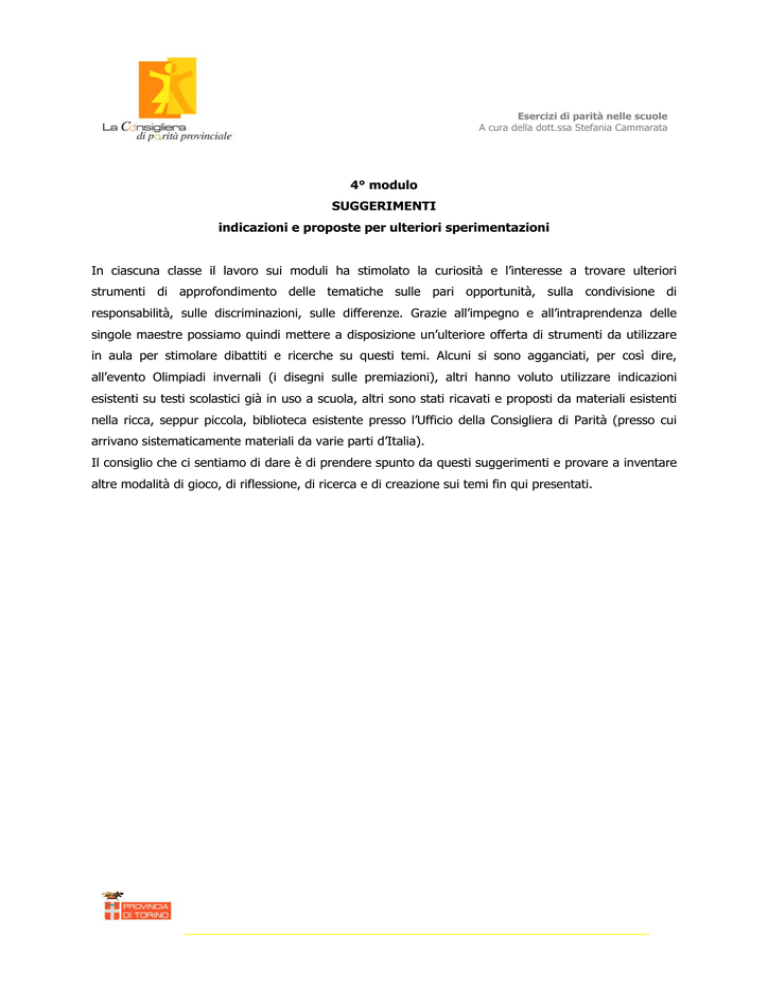 La Consigliera
di parità provinciale

Esercizi di parità nelle scuole
A cura della dott.ssa Stefania Cammarata

4° modulo
SUGGERIMENTI
indicazioni e proposte per ulteriori sperimentazioni

In ciascuna classe il lavoro sui moduli ha stimolato la curiosità e l'interesse a trovare ulteriori strumenti di approfondimento delle tematiche sulle pari opportunità, sulla condivisione di responsabilità, sulle discriminazioni, sulle differenze. Grazie all'impegno e all'intraprendenza delle singole maestre possiamo quindi mettere a disposizione un'ulteriore offerta di strumenti da utilizzare in aula per stimolare dibattiti e ricerche su questi temi. Alcuni si sono agganciati, per così dire, all'evento Olimpiadi invernali (i disegni sulle premiazioni), altri hanno voluto utilizzare indicazioni esistenti su testi scolastici già in uso a scuola, altri sono stati ricavati e proposti da materiali esistenti nella ricca, seppur piccola, biblioteca esistente presso l'Ufficio della Consigliera di Parità (presso cui arrivano sistematicamente materiali da varie parti d'Italia).
Il consiglio che ci sentiamo di dare è di prendere spunto da questi suggerimenti e provare a inventare altre modalità di gioco, di riflessione, di ricerca e di creazione sui temi fin qui presentati.

PROVINCIA DI TORINO